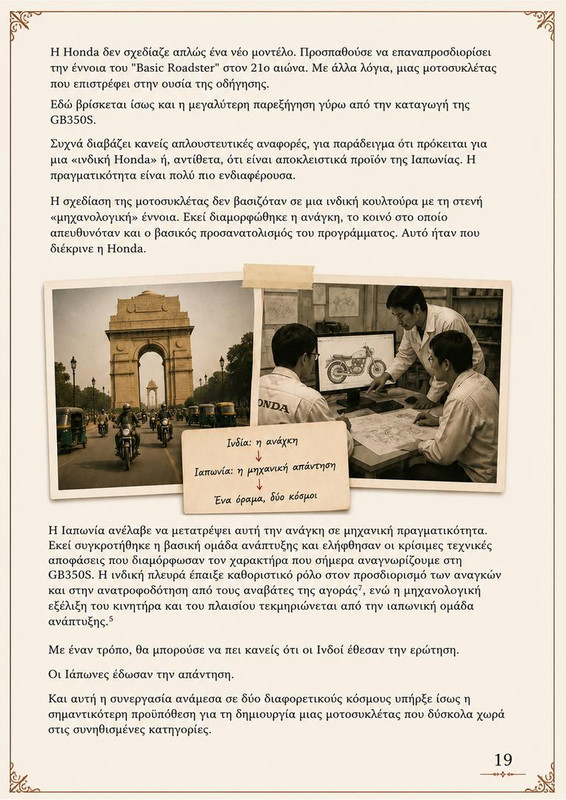 Η Honda δεν σχεδίαζε απλώς ένα νέο μοντέλο. Προσπαθούσε να επαναπροσδιορίσει την έννοια του "Basic Roadster" στον 21ο αιώνα. Με άλλα λόγια, μιας μοτοσυκλέτας που επιστρέφει στην ουσία της οδήγησης.

Εδώ βρίσκεται ίσως και η μεγαλύτερη παρεξήγηση γύρω από την καταγωγή της GB350S.

Συχνά διαβάζει κανείς απλουστευτικές αναφορές, για παράδειγμα ότι πρόκειται για μια «ινδική Honda» ή, αντίθετα, ότι είναι αποκλειστικά προϊόν της Ιαπωνίας. Η πραγματικότητα είναι πολύ πιο ενδιαφέρουσα.

Η σχεδίαση της μοτοσυκλέτας δεν βασιζόταν σε μια ινδική κουλτούρα με τη στενή «μηχανολογική» έννοια. Εκεί διαμορφώθηκε η ανάγκη, το κοινό στο οποίο απευθυνόταν και ο βασικός προσανατολισμός του προγράμματος. Αυτό ήταν που διέκρινε η Honda.

HONDA

Ινδία: η ανάγκη
Ιαπωνία: η μηχανική απάντηση
Ένα όραμα, δύο κόσμοι

Η Ιαπωνία ανέλαβε να μετατρέψει αυτή την ανάγκη σε μηχανική πραγματικότητα. Εκεί συγκροτήθηκε η βασική ομάδα ανάπτυξης και ελήφθησαν οι κρίσιμες τεχνικές αποφάσεις που διαμόρφωσαν τον χαρακτήρα που σήμερα αναγνωρίζουμε στη GB350S. Η ινδική πλευρά έπαιξε καθοριστικό ρόλο στον προσδιορισμό των αναγκών και στην ανατροφοδότηση από τους αναβάτες της αγοράς$^7$, ενώ η μηχανολογική εξέλιξη του κινητήρα και του πλαισίου τεκμηριώνεται από την ιαπωνική ομάδα ανάπτυξης.$^5$

Με έναν τρόπο, θα μπορούσε να πει κανείς ότι οι Ινδοί έθεσαν την ερώτηση.

Οι Ιάπωνες έδωσαν την απάντηση.

Και αυτή η συνεργασία ανάμεσα σε δύο διαφορετικούς κόσμους υπήρξε ίσως η σημαντικότερη προϋπόθεση για τη δημιουργία μιας μοτοσυκλέτας που δύσκολα χωρά στις συνηθισμένες κατηγορίες.

19